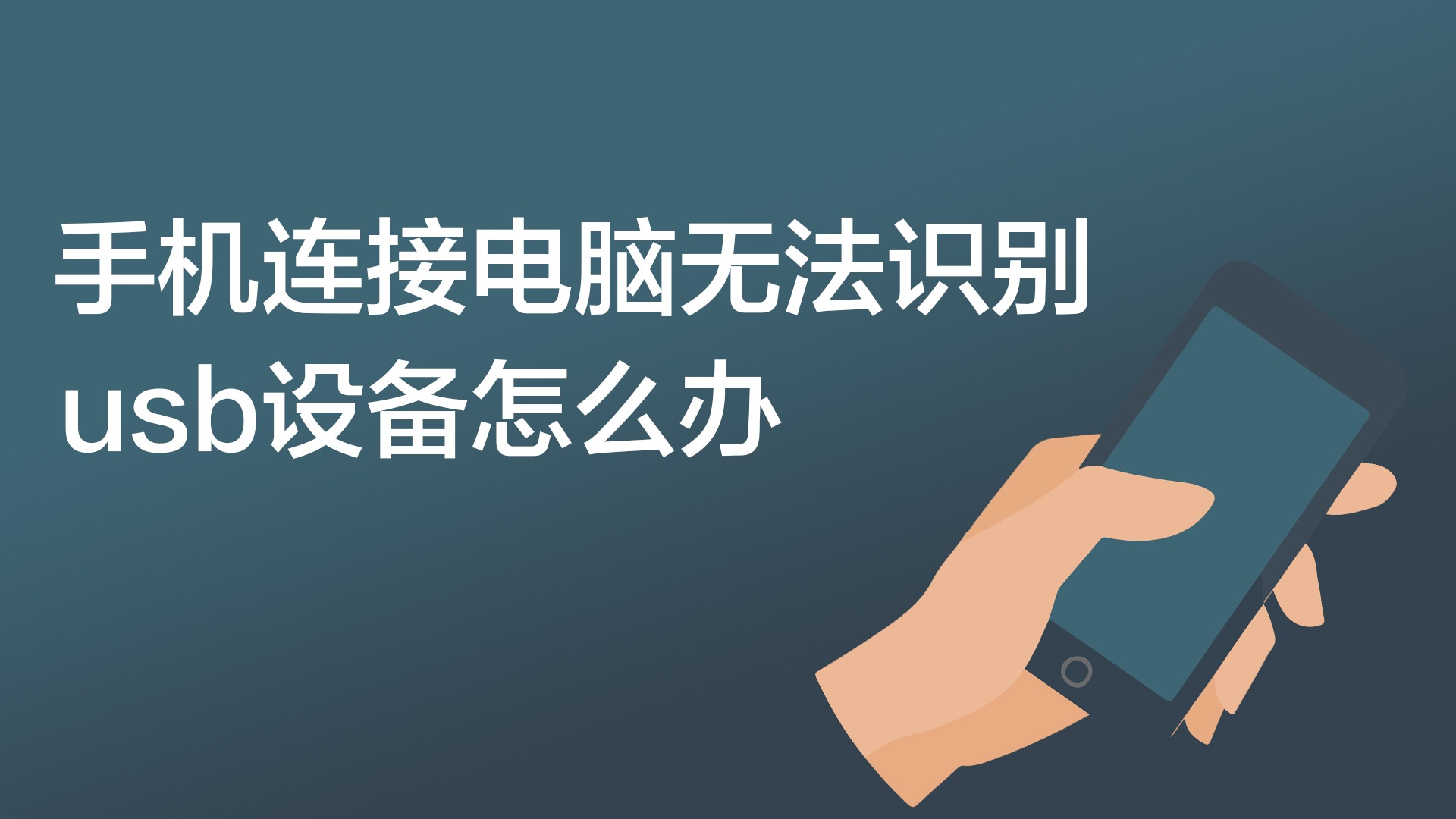 手机连接电脑无法识别usb设备怎么办